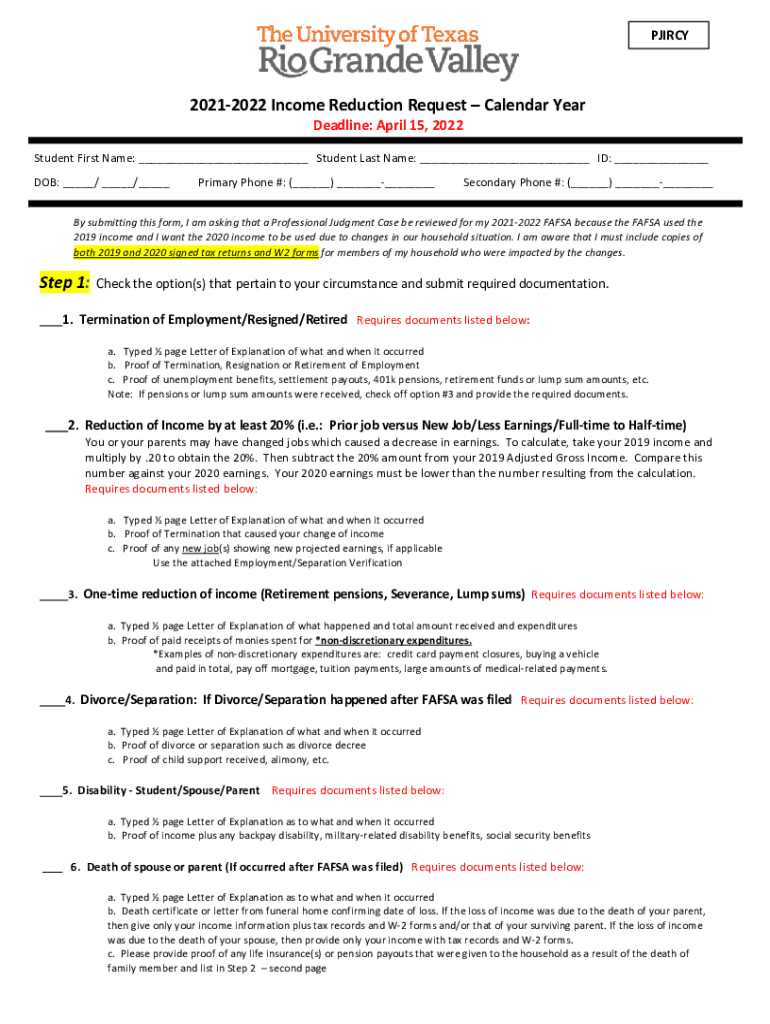 The University of Texas
Rio Grande Valley

PJIRCY

2021-2022 Income Reduction Request – Calendar Year

Deadline: April 15, 2022

Student First Name: ___________________________ Student Last Name: ___________________________ ID: _______________

DOB: _____/ _____/_____ Primary Phone #: (______) _______-________ Secondary Phone #: (______) _______-________

By submitting this form, I am asking that a Professional Judgment Case be reviewed for my 2021-2022 FAFSA because the FAFSA used the 2019 income and I want the 2020 income to be used due to changes in our household situation. I am aware that I must include copies of both 2019 and 2020 signed tax returns and W2 forms for members of my household who were impacted by the changes.

Step 1: Check the option(s) that pertain to your circumstance and submit required documentation.

___1. Termination of Employment/Resigned/Retired Requires documents listed below:

a. Typed ½ page Letter of Explanation of what and when it occurred
b. Proof of Termination, Resignation or Retirement of Employment
c. Proof of unemployment benefits, settlement payouts, 401k pensions, retirement funds or lump sum amounts, etc.
Note: If pensions or lump sum amounts were received, check off option #3 and provide the required documents.

___2. Reduction of Income by at least 20% (i.e.: Prior job versus New Job/Less Earnings/Full-time to Half-time)
You or your parents may have changed jobs which caused a decrease in earnings. To calculate, take your 2019 income and multiply by .20 to obtain the 20%. Then subtract the 20% amount from your 2019 Adjusted Gross Income. Compare this number against your 2020 earnings. Your 2020 earnings must be lower than the number resulting from the calculation.
Requires documents listed below:

a. Typed ½ page Letter of Explanation of what and when it occurred
b. Proof of Termination that caused your change of income
c. Proof of any new job(s) showing new projected earnings, if applicable
Use the attached Employment/Separation Verification

____3. One-time reduction of income (Retirement pensions, Severance, Lump sums) Requires documents listed below:

a. Typed ½ page Letter of Explanation of what happened and total amount received and expenditures
b. Proof of paid receipts of monies spent for *non-discretionary expenditures.
*Examples of non-discretionary expenditures are: credit card payment closures, buying a vehicle and paid in total, pay off mortgage, tuition payments, large amounts of medical-related payments.

____4. Divorce/Separation: If Divorce/Separation happened after FAFSA was filed Requires documents listed below:

a. Typed ½ page Letter of Explanation of what and when it occurred
b. Proof of divorce or separation such as divorce decree
c. Proof of child support received, alimony, etc.

____5. Disability - Student/Spouse/Parent Requires documents listed below:

a. Typed ½ page Letter of Explanation as to what and when it occurred
b. Proof of income plus any backpay disability, military-related disability benefits, social security benefits

___ 6. Death of spouse or parent (If occurred after FAFSA was filed) Requires documents listed below:

a. Typed ½ page Letter of Explanation as to what and when it occurred
b. Death certificate or letter from funeral home confirming date of loss. If the loss of income was due to the death of your parent, then give only your income information plus tax records and W-2 forms and/or that of your surviving parent. If the loss of income was due to the death of your spouse, then provide only your income with tax records and W-2 forms.
c. Please provide proof of any life insurance(s) or pension payouts that were given to the household as a result of the death of family member and list in Step 2 – second page